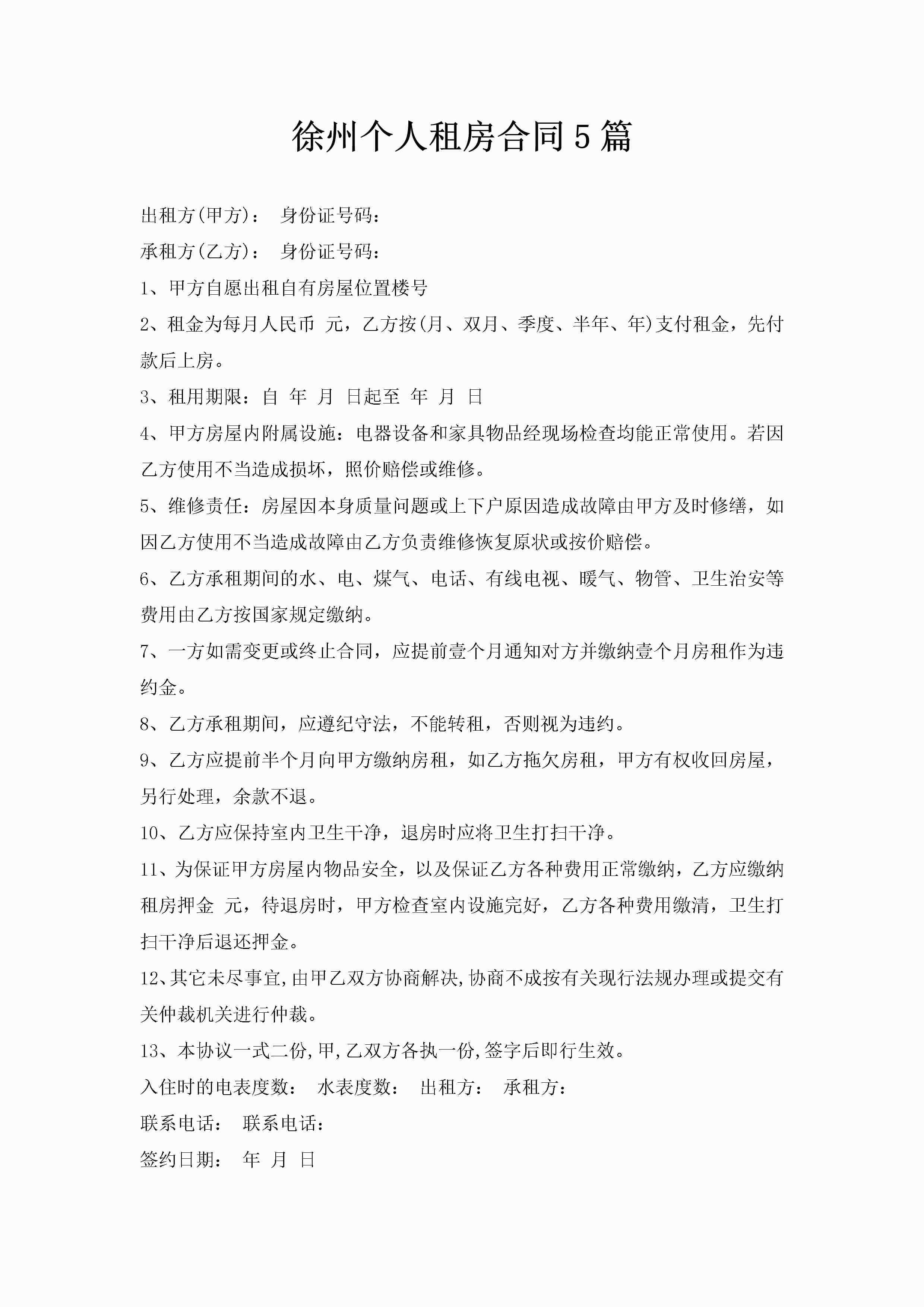 徐州个人租房合同5篇

出租方(甲方)： 身份证号码：

承租方(乙方)： 身份证号码：

1、甲方自愿出租自有房屋位置楼号

2、租金为每月人民币 元，乙方按(月、双月、季度、半年、年)支付租金，先付款后上房。

3、租用期限：自 年 月 日起至 年 月 日

4、甲方房屋内附属设施：电器设备和家具物品经现场检查均能正常使用。若因乙方使用不当造成损坏，照价赔偿或维修。

5、维修责任：房屋因本身质量问题或上下户原因造成故障由甲方及时修缮，如因乙方使用不当造成故障由乙方负责维修恢复原状或按价赔偿。

6、乙方承租期间的水、电、煤气、电话、有线电视、暖气、物管、卫生治安等费用由乙方按国家规定缴纳。

7、一方如需变更或终止合同，应提前壹个月通知对方并缴纳壹个月房租作为违约金。

8、乙方承租期间，应遵纪守法，不能转租，否则视为违约。

9、乙方应提前半个月向甲方缴纳房租，如乙方拖欠房租，甲方有权收回房屋，另行处理，余款不退。

10、乙方应保持室内卫生干净，退房时应将卫生打扫干净。

11、为保证甲方房屋内物品安全，以及保证乙方各种费用正常缴纳，乙方应缴纳租房押金 元，待退房时，甲方检查室内设施完好，乙方各种费用缴清，卫生打扫干净后退还押金。

12、其它未尽事宜,由甲乙双方协商解决,协商不成按有关现行法规办理或提交有关仲裁机关进行仲裁。

13、本协议一式二份,甲,乙双方各执一份,签字后即行生效。

入住时的电表度数： 水表度数： 出租方： 承租方：

联系电话： 联系电话：

签约日期： 年 月 日